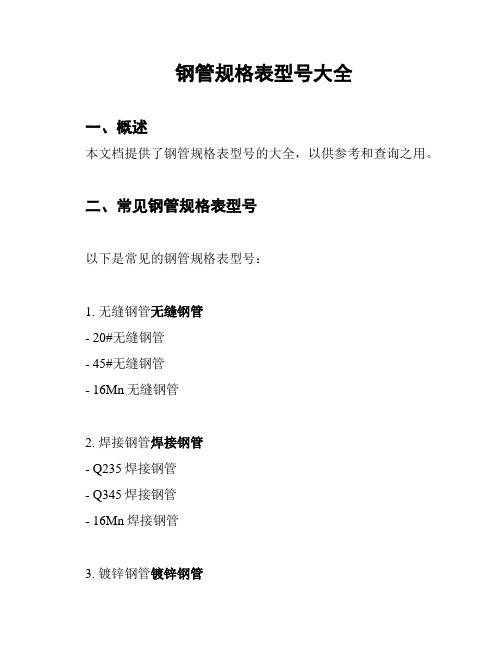 钢管规格表型号大全

一、概述
本文档提供了钢管规格表型号的大全，以供参考和查询之用。

二、常见钢管规格表型号

以下是常见的钢管规格表型号：

1. 无缝钢管无缝钢管
- 20#无缝钢管
- 45#无缝钢管
- 16Mn 无缝钢管

2. 焊接钢管焊接钢管
- Q235 焊接钢管
- Q345 焊接钢管
- 16Mn 焊接钢管

3. 镀锌钢管镀锌钢管